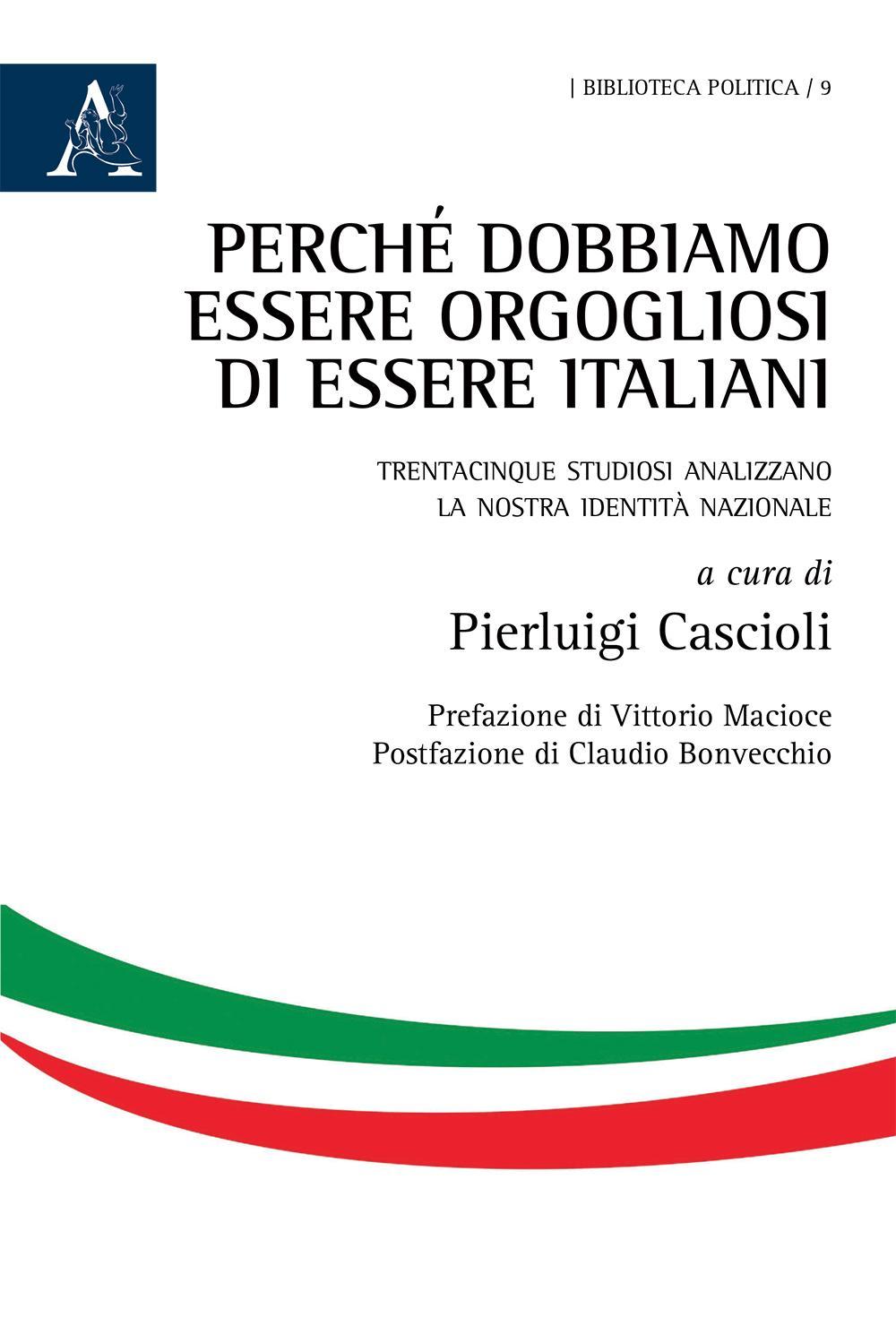 | BIBLIOTECA POLITICA / 9

PERCHÉ DOBBIAMO ESSERE ORGOGLIOSI DI ESSERE ITALIANI

TRENTACINQUE STUDIOSI ANALIZZANO LA NOSTRA IDENTITÀ NAZIONALE

a cura di

Pierluigi Cascioli

Prefazione di Vittorio Macioce
Postfazione di Claudio Bonvecchio